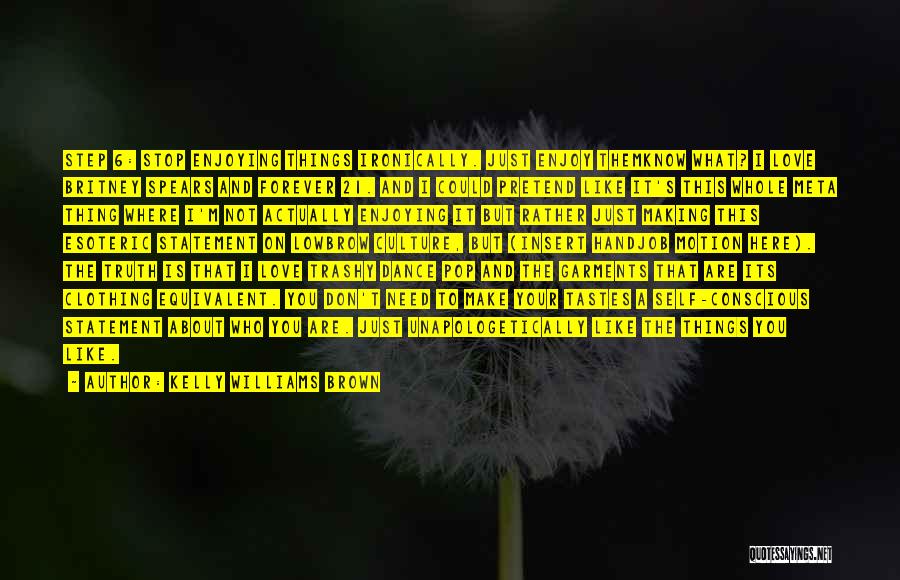 STEP 6: STOP ENJOYING THINGS IRONICALLY. JUST ENJOY THEMKNOW WHAT? I LOVE BRITNEY SPEARS AND FOREVER 21. AND I COULD PRETEND LIKE IT'S THIS WHOLE META THING WHERE I'M NOT ACTUALLY ENJOYING IT BUT RATHER JUST MAKING THIS ESOTERIC STATEMENT ON LOWBROW CULTURE, BUT (INSERT HANDJOB MOTION HERE). THE TRUTH IS THAT I LOVE TRASHY DANCE POP AND THE GARMENTS THAT ARE ITS CLOTHING EQUIVALENT. YOU DON'T NEED TO MAKE YOUR TASTES A SELF-CONSCIOUS STATEMENT ABOUT WHO YOU ARE. JUST UNAPOLOGETICALLY LIKE THE THINGS YOU LIKE.

- AUTHOR: KELLY WILLIAMS BROWN

QUOTESSAYINGS.NET